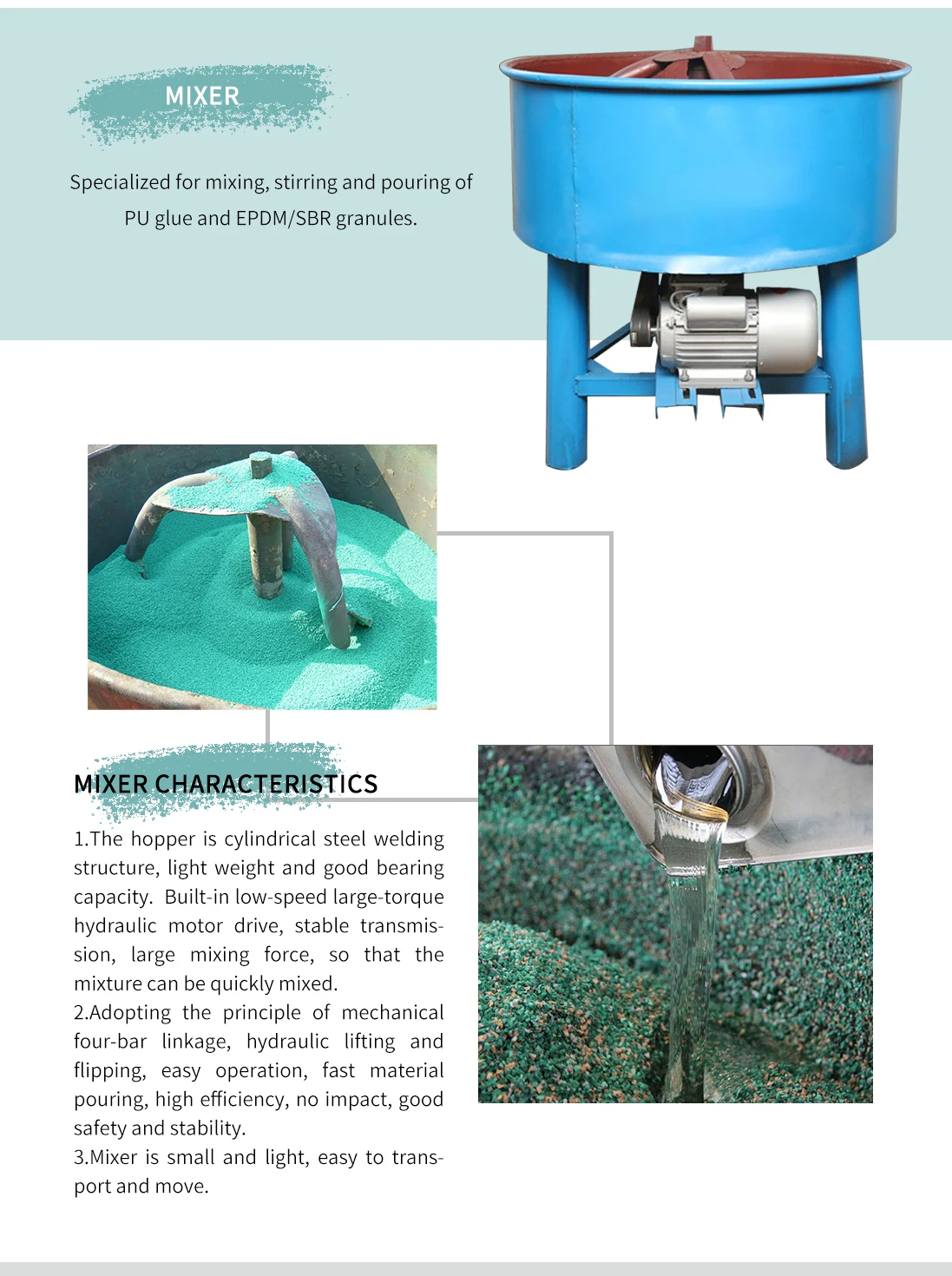 MIXER

Specialized for mixing, stirring and pouring of PU glue and EPDM/SBR granules.

MIXER CHARACTERISTICS

1.The hopper is cylindrical steel welding structure, light weight and good bearing capacity. Built-in low-speed large-torque hydraulic motor drive, stable transmission, large mixing force, so that the mixture can be quickly mixed.
2.Adopting the principle of mechanical four-bar linkage, hydraulic lifting and flipping, easy operation, fast material pouring, high efficiency, no impact, good safety and stability.
3.Mixer is small and light, easy to transport and move.